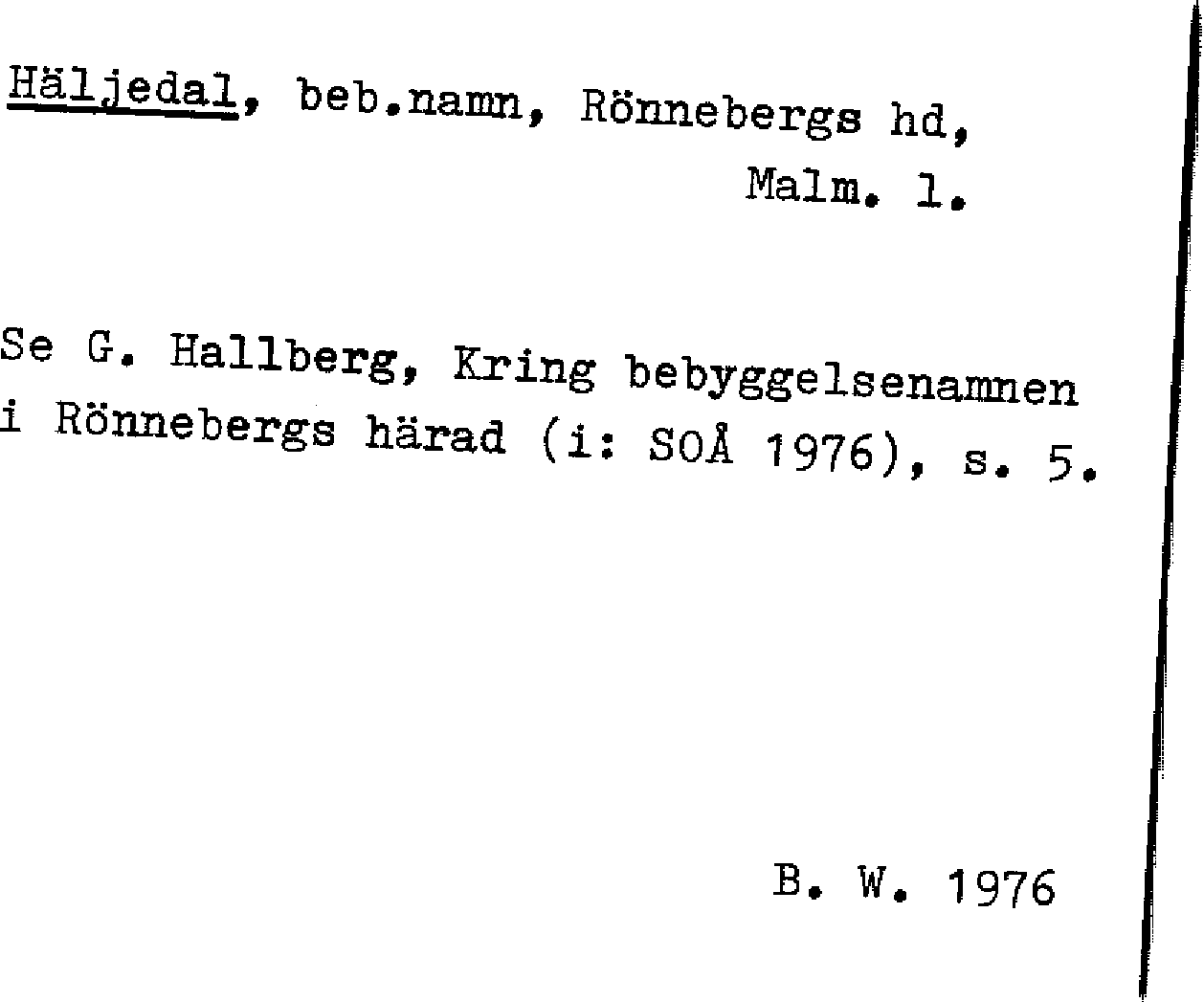 Häljedal, beb.namn, Rönnebergs hd, Malm. l.

Se G. Hallberg, Kring bebyggelsenamnen i Rönnebergs härad (i: SOÅ 1976), s. 5.

B. W. 1976